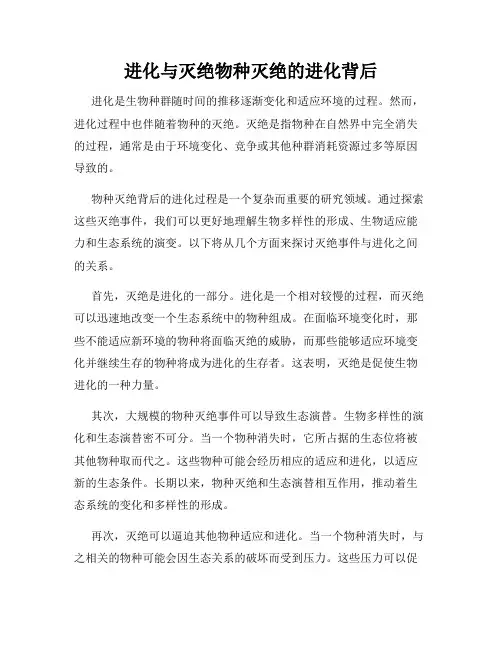 进化与灭绝物种灭绝的进化背后

进化是生物种群随时间的推移逐渐变化和适应环境的过程。然而，进化过程中也伴随着物种的灭绝。灭绝是指物种在自然界中完全消失的过程，通常是由于环境变化、竞争或其他种群消耗资源过多等原因导致的。

物种灭绝背后的进化过程是一个复杂而重要的研究领域。通过探索这些灭绝事件，我们可以更好地理解生物多样性的形成、生物适应能力和生态系统的演变。以下将从几个方面来探讨灭绝事件与进化之间的关系。

首先，灭绝是进化的一部分。进化是一个相对较慢的过程，而灭绝可以迅速地改变一个生态系统中的物种组成。在面临环境变化时，那些不能适应新环境的物种将面临灭绝的威胁，而那些能够适应环境变化并继续生存的物种将成为进化的生存者。这表明，灭绝是促使生物进化的一种力量。

其次，大规模的物种灭绝事件可以导致生态演替。生物多样性的演化和生态演替密不可分。当一个物种消失时，它所占据的生态位将被其他物种取而代之。这些物种可能会经历相应的适应和进化，以适应新的生态条件。长期以来，物种灭绝和生态演替相互作用，推动着生态系统的变化和多样性的形成。

再次，灭绝可以逼迫其他物种适应和进化。当一个物种消失时，与之相关的物种可能会因生态关系的破坏而受到压力。这些压力可以促